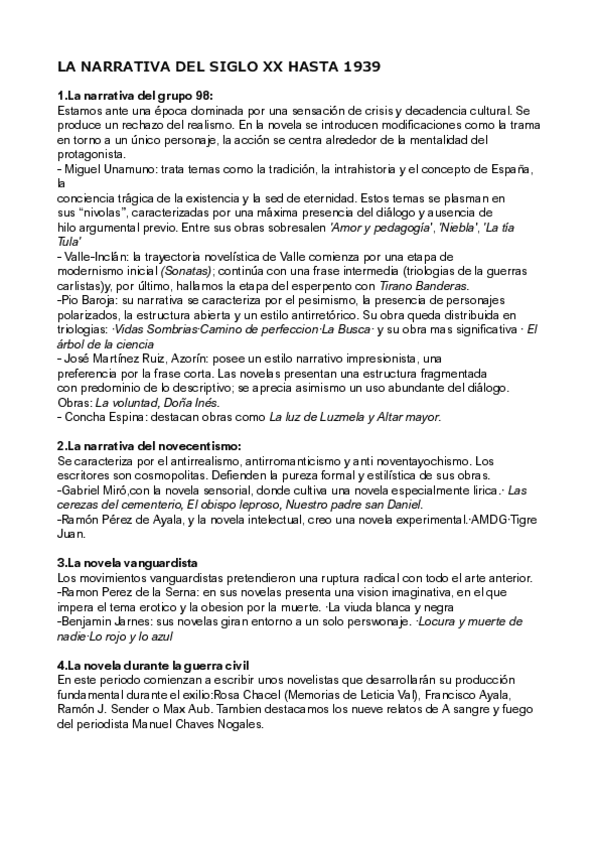 LA NARRATIVA DEL SIGLO XX HASTA 1939

1.La narrativa del grupo 98:
Estamos ante una época dominada por una sensación de crisis y decadencia cultural. Se produce un rechazo del realismo. En la novela se introducen modificaciones como la trama en torno a un único personaje, la acción se centra alrededor de la mentalidad del protagonista.
- Miguel Unamuno: trata temas como la tradición, la intrahistoria y el concepto de España, la
conciencia trágica de la existencia y la sed de eternidad. Estos temas se plasman en sus "nivolas", caracterizadas por una máxima presencia del diálogo y ausencia de hilo argumental previo. Entre sus obras sobresalen 'Amor y pedagogía', 'Niebla', 'La tía Tula'
- Valle-Inclán: la trayectoria novelística de Valle comienza por una etapa de modernismo inicial (Sonatas); continúa con una frase intermedia (triologias de la guerras carlistas)y, por último, hallamos la etapa del esperpento con Tirano Banderas.
-Pio Baroja: su narrativa se caracteriza por el pesimismo, la presencia de personajes polarizados, la estructura abierta y un estilo antirretórico. Su obra queda distribuida en triologias: ·Vidas Sombrias·Camino de perfeccion·La Busca· y su obra mas significativa · El árbol de la ciencia
- José Martínez Ruiz, Azorín: posee un estilo narrativo impresionista, una preferencia por la frase corta. Las novelas presentan una estructura fragmentada con predominio de lo descriptivo; se aprecia asimismo un uso abundante del diálogo. Obras: La voluntad, Doña Inés.
- Concha Espina: destacan obras como La luz de Luzmela y Altar mayor.

2.La narrativa del novecentismo:
Se caracteriza por el antirrealismo, antirromanticismo y anti noventayochismo. Los escritores son cosmopolitas. Defienden la pureza formal y estilística de sus obras.
-Gabriel Miró,con la novela sensorial, donde cultiva una novela especialmente lirica.· Las cerezas del cementerio, El obispo leproso, Nuestro padre san Daniel.
-Ramón Pérez de Ayala, y la novela intelectual, creo una novela experimental.·AMDG·Tigre Juan.

3.La novela vanguardista
Los movimientos vanguardistas pretendieron una ruptura radical con todo el arte anterior.
-Ramon Perez de la Serna: en sus novelas presenta una vision imaginativa, en el que impera el tema erotico y la obesion por la muerte. ·La viuda blanca y negra
-Benjamin Jarnes: sus novelas giran entorno a un solo perswonaje. ·Locura y muerte de nadie·Lo rojo y lo azul

4.La novela durante la guerra civil
En este periodo comienzan a escribir unos novelistas que desarrollarán su producción fundamental durante el exilio:Rosa Chacel (Memorias de Leticia Val), Francisco Ayala, Ramón J. Sender o Max Aub. Tambien destacamos los nueve relatos de A sangre y fuego del periodista Manuel Chaves Nogales.